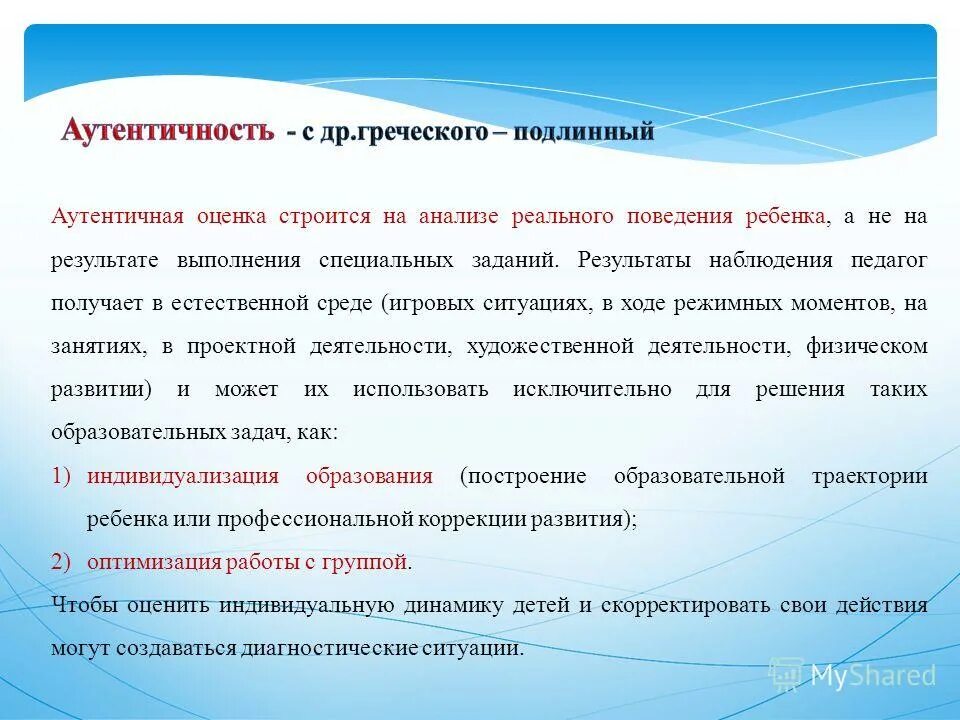 Аутентичность - с др.греческого – подлинный

Аутентичная оценка строится на анализе реального поведения ребенка, а не на результате выполнения специальных заданий. Результаты наблюдения педагог получает в естественной среде (игровых ситуациях, в ходе режимных моментов, на занятиях, в проектной деятельности, художественной деятельности, физическом развитии) и может их использовать исключительно для решения таких образовательных задач, как:

1) индивидуализация образования (построение образовательной траектории ребенка или профессиональной коррекции развития);

2) оптимизация работы с группой.

Чтобы оценить индивидуальную динамику детей и скорректировать свои действия могут создаваться диагностические ситуации.

MyShared